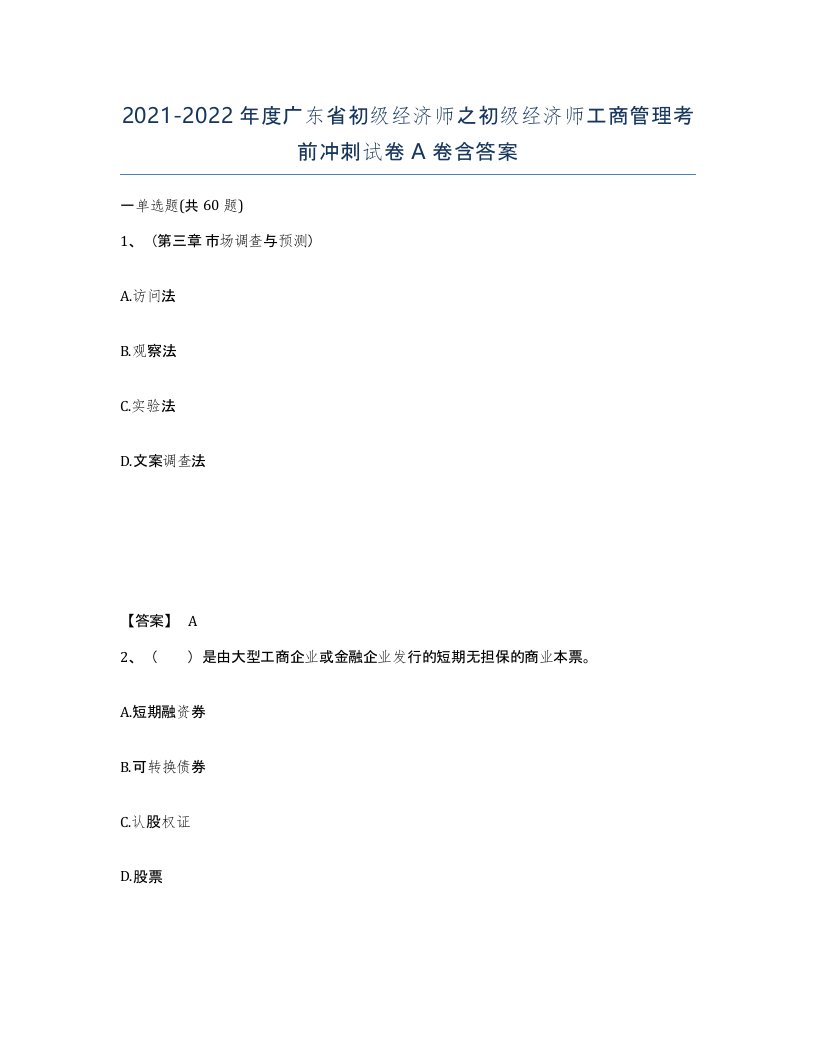 2021-2022年度广东省初级经济师之初级经济师工商管理考前冲刺试卷A卷含答案

一单选题(共60题)

1、（第三章 市场调查与预测）

A.访问法

B.观察法

C.实验法

D.文案调查法

【答案】 A

2、（　）是由大型工商企业或金融企业发行的短期无担保的商业本票。

A.短期融资券

B.可转换债券

C.认股权证

D.股票